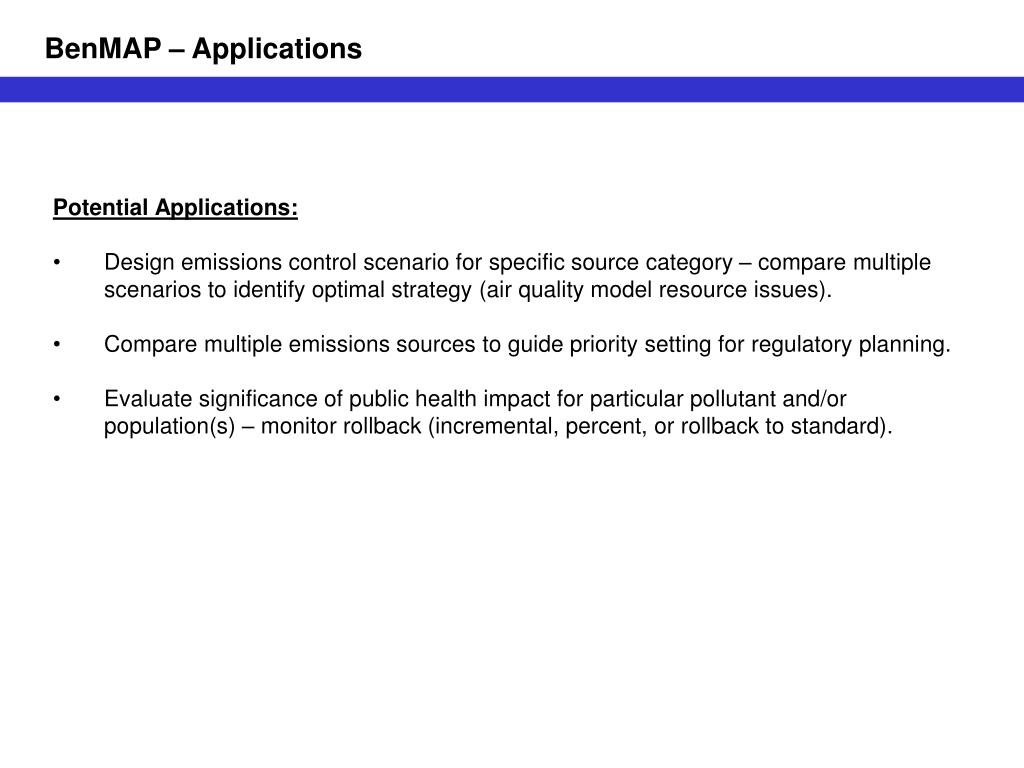 BenMAP – Applications

Potential Applications:

• Design emissions control scenario for specific source category – compare multiple scenarios to identify optimal strategy (air quality model resource issues).

• Compare multiple emissions sources to guide priority setting for regulatory planning.

• Evaluate significance of public health impact for particular pollutant and/or population(s) – monitor rollback (incremental, percent, or rollback to standard).